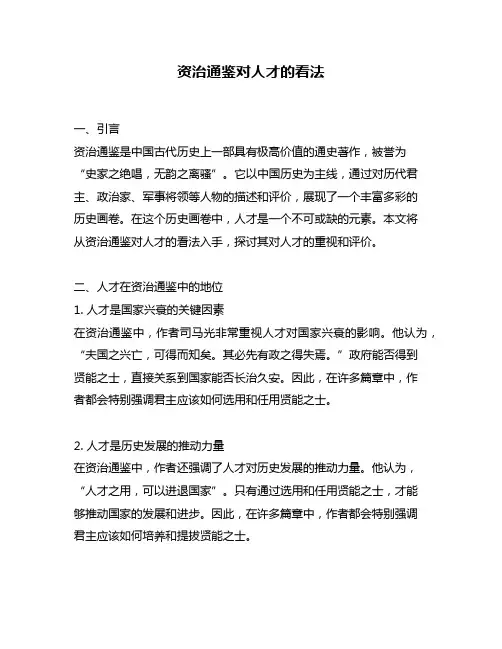 资治通鉴对人才的看法

一、引言
资治通鉴是中国古代历史上一部具有极高价值的通史著作，被誉为“史家之绝唱，无韵之离骚”。它以中国历史为主线，通过对历代君主、政治家、军事将领等人物的描述和评价，展现了一个丰富多彩的历史画卷。在这个历史画卷中，人才是一个不可或缺的元素。本文将从资治通鉴对人才的看法入手，探讨其对人才的重视和评价。

二、人才在资治通鉴中的地位
1. 人才是国家兴衰的关键因素
在资治通鉴中，作者司马光非常重视人才对国家兴衰的影响。他认为，“夫国之兴亡，可得而知矣。其必先有政之得失焉。”政府能否得到贤能之士，直接关系到国家能否长治久安。因此，在许多篇章中，作者都会特别强调君主应该如何选用和任用贤能之士。

2. 人才是历史发展的推动力量
在资治通鉴中，作者还强调了人才对历史发展的推动力量。他认为，“人才之用，可以进退国家”。只有通过选用和任用贤能之士，才能够推动国家的发展和进步。因此，在许多篇章中，作者都会特别强调君主应该如何培养和提拔贤能之士。